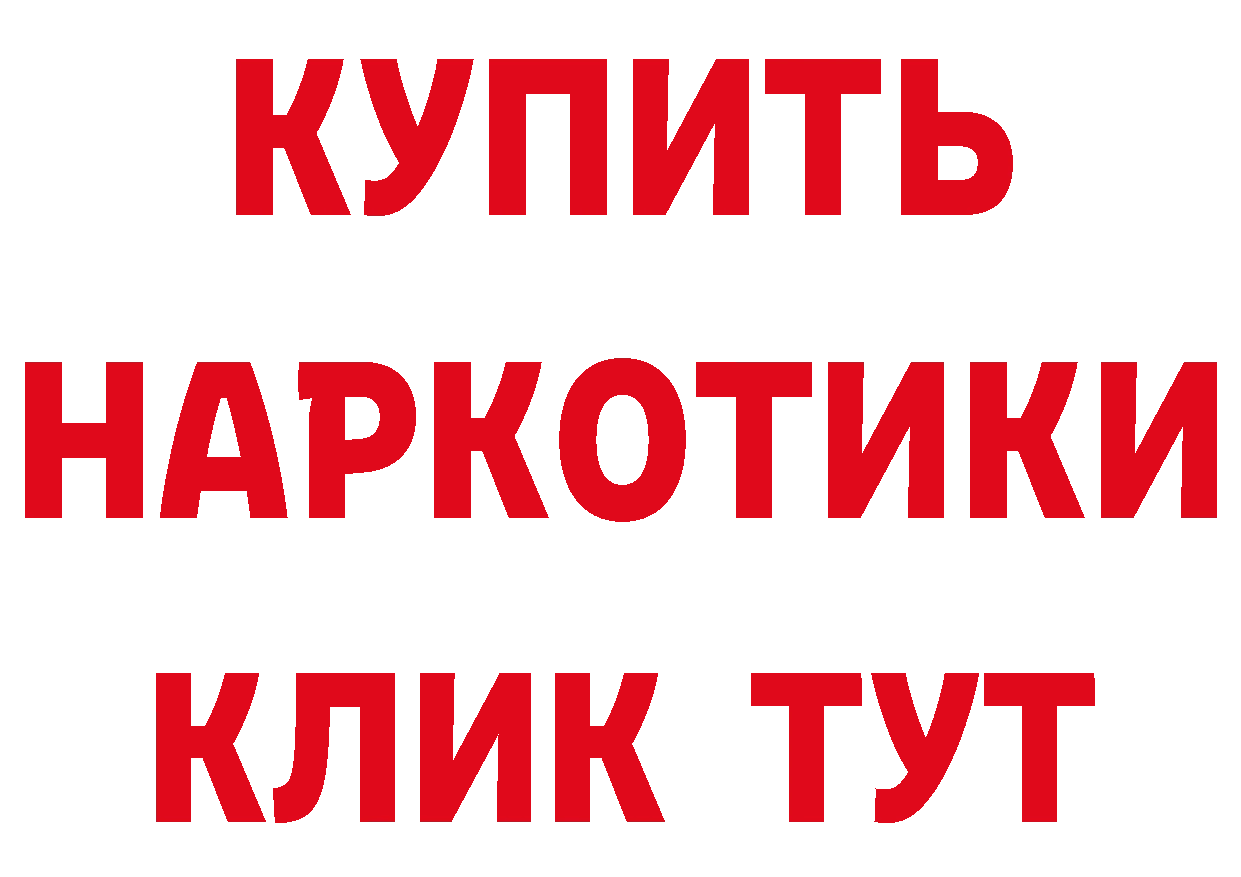 КУПИТЬ
НАРКОТИКИ
КЛИК ТУТ